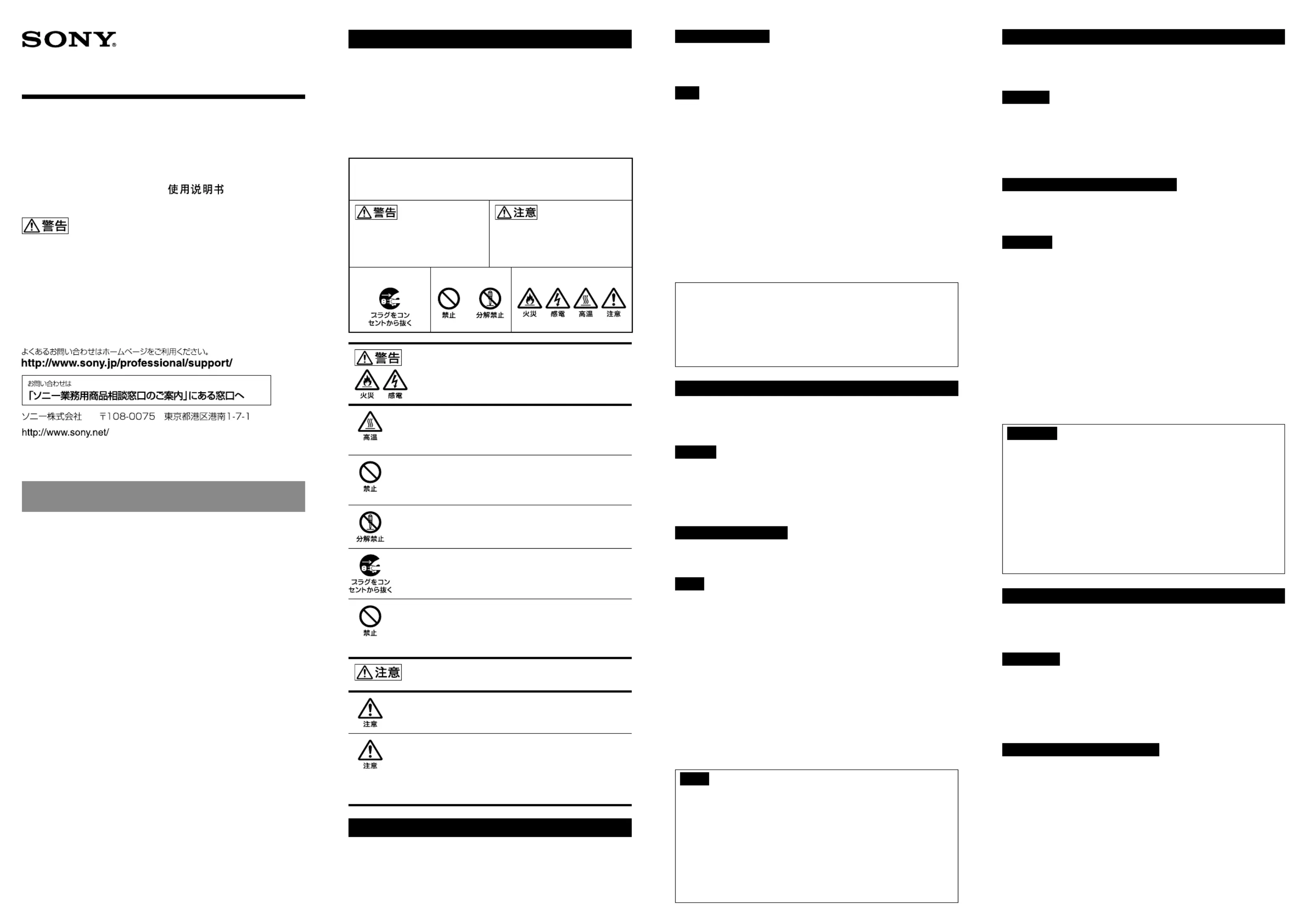 SONY

使用说明书

警告

よくあるお問い合わせはホームページをご利用ください。
http://www.sony.jp/professional/support/

お問い合わせは
「ソニー業務用商品相談窓口のご案内」にある窓口へ

ソニー株式会社　〒108-0075　東京都港区港南1-7-1
http://www.sony.net/

警告

注意

プラグをコンセントから抜く

禁止

分解禁止

火災

感電

高温

注意

警告

火災

感電

高温

禁止

分解禁止

プラグをコンセントから抜く

禁止

注意

注意

注意